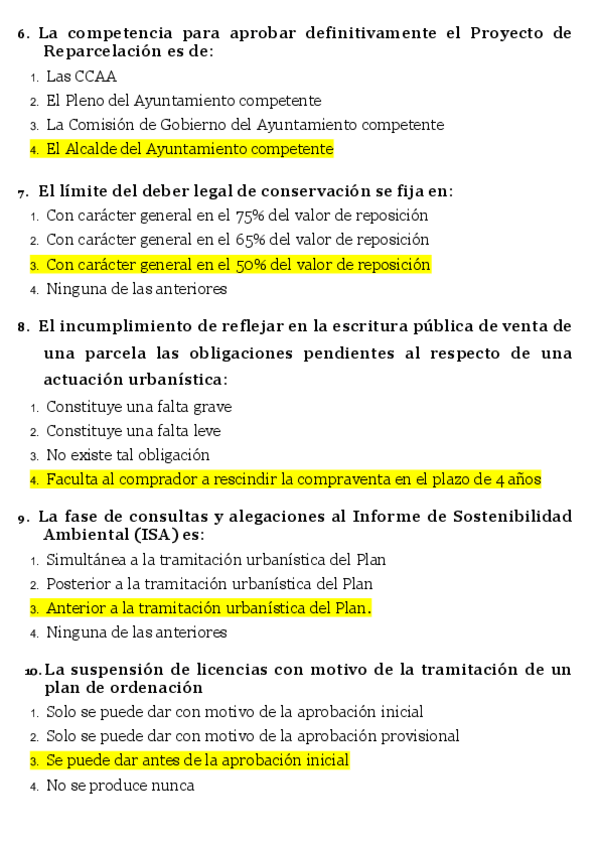 6. La competencia para aprobar definitivamente el Proyecto de Reparcelación es de:
1. Las CCAA
2. El Pleno del Ayuntamiento competente
3. La Comisión de Gobierno del Ayuntamiento competente
4. El Alcalde del Ayuntamiento competente

7. El límite del deber legal de conservación se fija en:
1. Con carácter general en el 75% del valor de reposición
2. Con carácter general en el 65% del valor de reposición
3. Con carácter general en el 50% del valor de reposición
4. Ninguna de las anteriores

8. El incumplimiento de reflejar en la escritura pública de venta de una parcela las obligaciones pendientes al respecto de una actuación urbanística:
1. Constituye una falta grave
2. Constituye una falta leve
3. No existe tal obligación
4. Faculta al comprador a rescindir la compraventa en el plazo de 4 años

9. La fase de consultas y alegaciones al Informe de Sostenibilidad Ambiental (ISA) es:
1. Simultánea a la tramitación urbanística del Plan
2. Posterior a la tramitación urbanística del Plan
3. Anterior a la tramitación urbanística del Plan.
4. Ninguna de las anteriores

10. La suspensión de licencias con motivo de la tramitación de un plan de ordenación
1. Solo se puede dar con motivo de la aprobación inicial
2. Solo se puede dar con motivo de la aprobación provisional
3. Se puede dar antes de la aprobación inicial
4. No se produce nunca